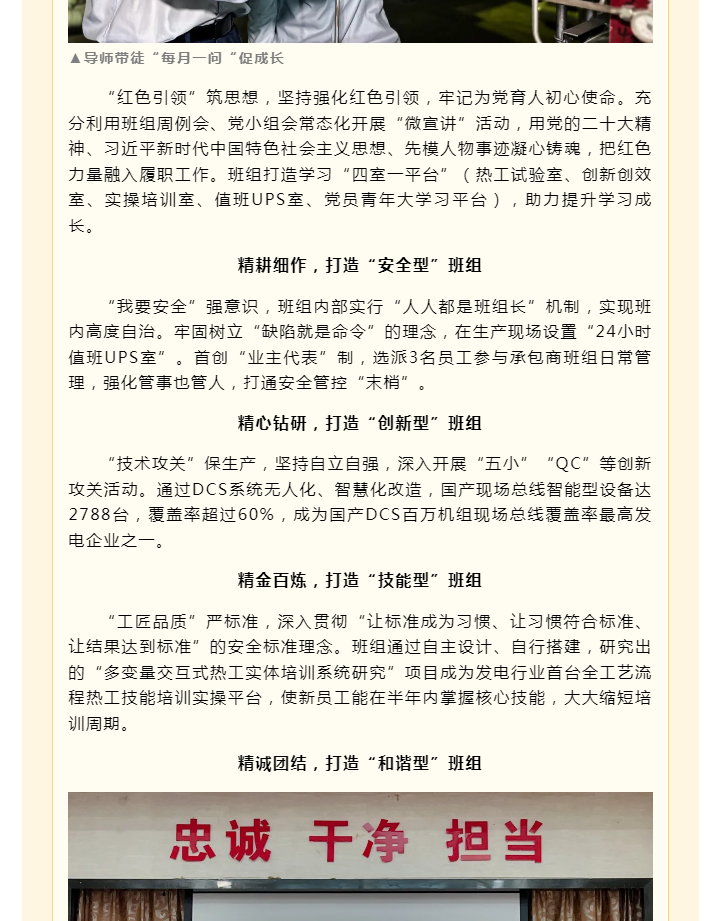 ▲导师带徒“每月一问“促成长

“红色引领”筑思想，坚持强化红色引领，牢记为党育人初心使命。充分利用班组周例会、党小组会常态化开展“微宣讲”活动，用党的二十大精神、习近平新时代中国特色社会主义思想、先模人物事迹凝心铸魂，把红色力量融入履职工作。班组打造学习“四室一平台”（热工试验室、创新创效室、实操培训室、值班UPS室、党员青年大学习平台），助力提升学习成长。

精耕细作，打造“安全型”班组

“我要安全”强意识，班组内部实行“人人都是班组长”机制，实现班内高度自治。牢固树立“缺陷就是命令”的理念，在生产现场设置“24小时值班UPS室”。首创“业主代表”制，选派3名员工参与承包商班组日常管理，强化管事也管人，打通安全管控“末梢”。

精心钻研，打造“创新型”班组

“技术攻关”保生产，坚持自立自强，深入开展“五小”“QC”等创新攻关活动。通过DCS系统无人化、智慧化改造，国产现场总线智能型设备达2788台，覆盖率超过60%，成为国产DCS百万机组现场总线覆盖率最高发电企业之一。

精金百炼，打造“技能型”班组

“工匠品质”严标准，深入贯彻“让标准成为习惯、让习惯符合标准、让结果达到标准”的安全标准理念。班组通过自主设计、自行搭建，研究出的“多变量交互式热工实体培训系统研究”项目成为发电行业首台全工艺流程热工技能培训实操平台，使新员工能在半年内掌握核心技能，大大缩短培训周期。

精诚团结，打造“和谐型”班组

忠诚 干净 担当